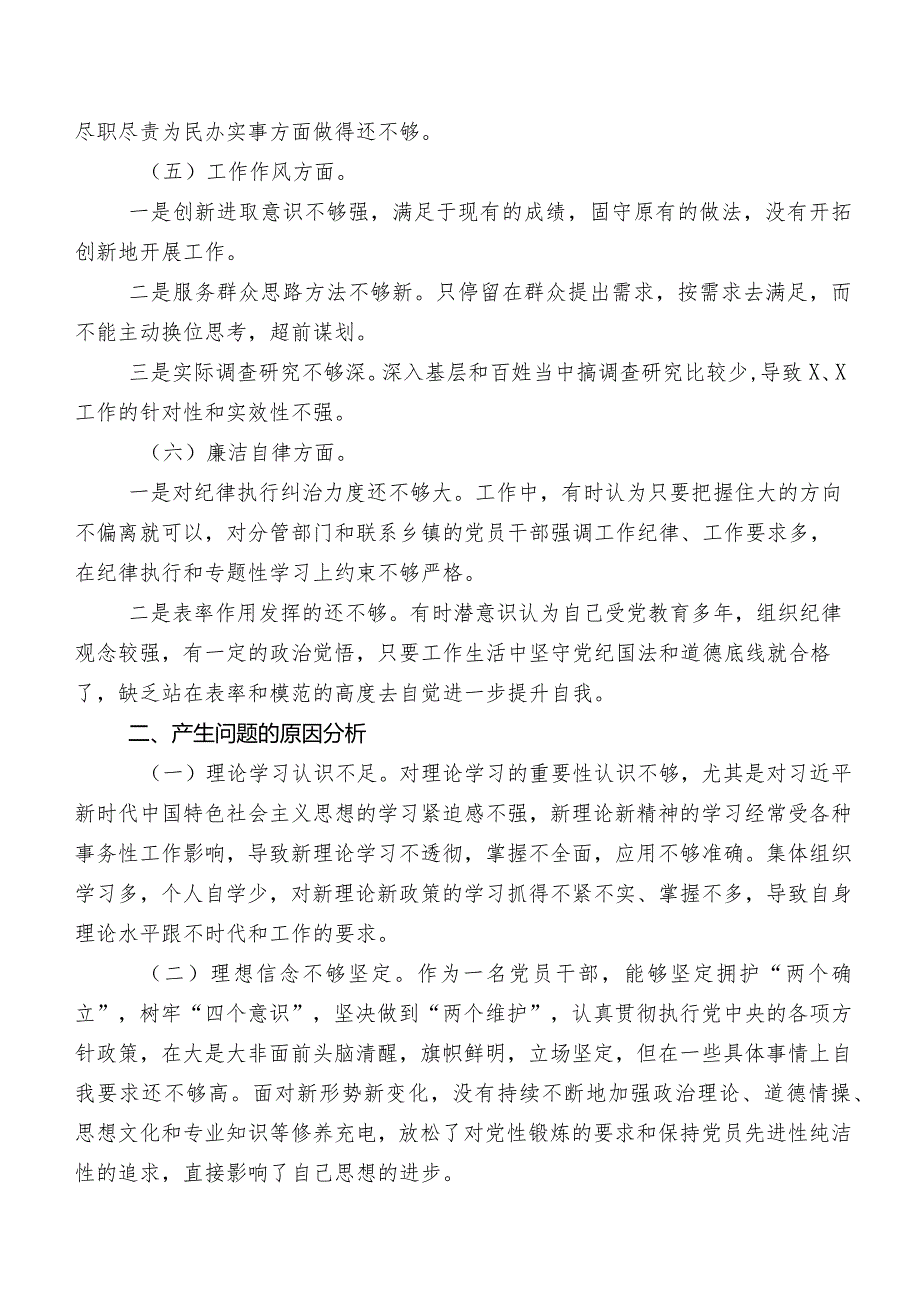 尽职尽责为民办实事方面做得还不够。

（五）工作作风方面。

一是创新进取意识不够强，满足于现有的成绩，固守原有的做法，没有开拓创新地开展工作。

二是服务群众思路方法不够新。只停留在群众提出需求，按需求去满足，而不能主动换位思考，超前谋划。

三是实际调查研究不够深。深入基层和百姓当中搞调查研究比较少，导致X、X工作的针对性和实效性不强。

（六）廉洁自律方面。

一是对纪律执行纠治力度还不够大。工作中，有时认为只要把握住大的方向不偏离就可以，对分管部门和联系乡镇的党员干部强调工作纪律、工作要求多，在纪律执行和专题性学习上约束不够严格。

二是表率作用发挥的还不够。有时潜意识认为自己受党教育多年，组织纪律观念较强，有一定的政治觉悟，只要工作生活中坚守党纪国法和道德底线就合格了，缺乏站在表率和模范的高度去自觉进一步提升自我。

二、产生问题的原因分析

（一）理论学习认识不足。对理论学习的重要性认识不够，尤其是对习近平新时代中国特色社会主义思想的学习紧迫感不强，新理论新精神的学习经常受各种事务性工作影响，导致新理论学习不透彻，掌握不全面，应用不够准确。集体组织学习多，个人自学少，对新理论新政策的学习抓得不紧不实、掌握不多，导致自身理论水平跟不时代和工作的要求。

（二）理想信念不够坚定。作为一名党员干部，能够坚定拥护“两个确立”，树牢“四个意识”，坚决做到“两个维护”，认真贯彻执行党中央的各项方针政策，在大是大非面前头脑清醒，旗帜鲜明，立场坚定，但在一些具体事情上自我要求还不够高。面对新形势新变化，没有持续不断地加强政治理论、道德情操、思想文化和专业知识等修养充电，放松了对党性锻炼的要求和保持党员先进性纯洁性的追求，直接影响了自己思想的进步。